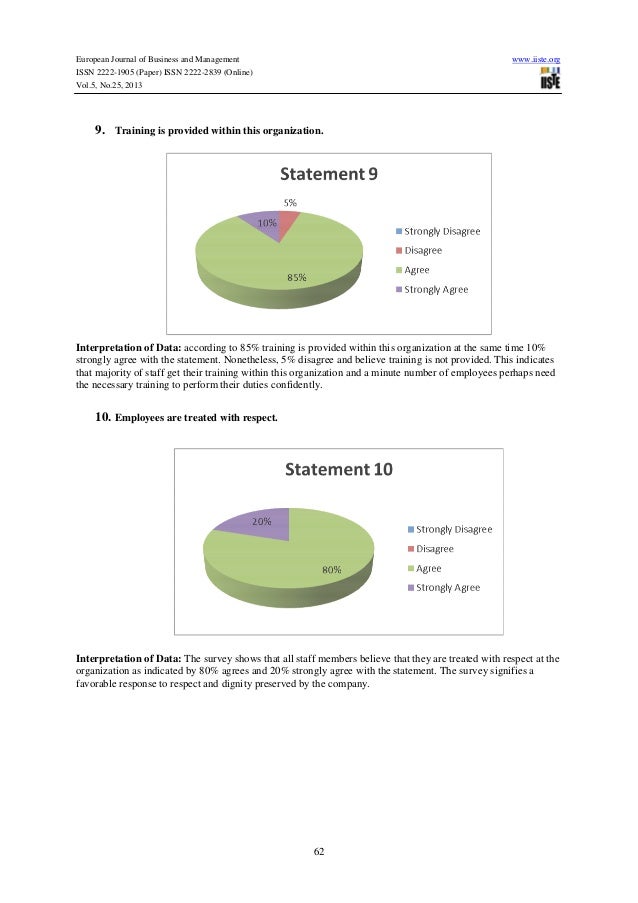 European Journal of Business and Management
ISSN 2222-1905 (Paper) ISSN 2222-2839 (Online)
Vol.5, No.25, 2013

www.iiste.org

IISTE

9. Training is provided within this organization.

Statement 9

5%
10%
85%

Strongly Disagree
Disagree
Agree
Strongly Agree

Interpretation of Data: according to 85% training is provided within this organization at the same time 10% strongly agree with the statement. Nonetheless, 5% disagree and believe training is not provided. This indicates that majority of staff get their training within this organization and a minute number of employees perhaps need the necessary training to perform their duties confidently.

10. Employees are treated with respect.

Statement 10

20%
80%

Strongly Disagree
Disagree
Agree
Strongly Agree

Interpretation of Data: The survey shows that all staff members believe that they are treated with respect at the organization as indicated by 80% agrees and 20% strongly agree with the statement. The survey signifies a favorable response to respect and dignity preserved by the company.

62